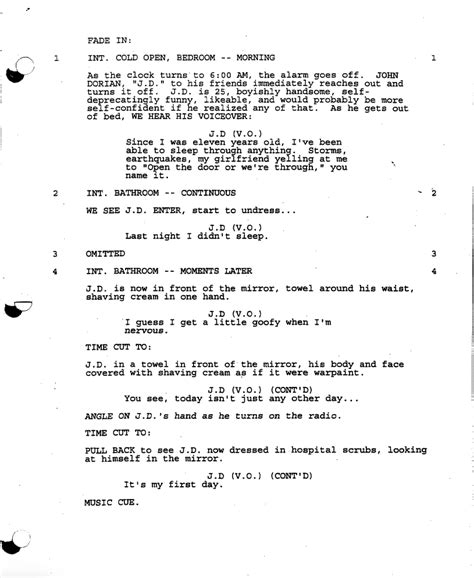 FADE IN:

1 INT. COLD OPEN, BEDROOM -- MORNING 1

As the clock turns to 6:00 AM, the alarm goes off. JOHN DORIAN, "J.D." to his friends immediately reaches out and turns it off. J.D. is 25, boyishly handsome, self-deprecatingly funny, likeable, and would probably be more self-confident if he realized any of that. As he gets out of bed, WE HEAR HIS VOICEOVER:

J.D (V.O.)
Since I was eleven years old, I've been able to sleep through anything. Storms, earthquakes, my girlfriend yelling at me to "Open the door or we're through," you name it.

2 INT. BATHROOM -- CONTINUOUS 2

WE SEE J.D. ENTER, start to undress...

J.D (V.O.)
Last night I didn't sleep.

3 OMITTED 3

4 INT. BATHROOM -- MOMENTS LATER 4

J.D. is now in front of the mirror, towel around his waist, shaving cream in one hand.

J.D (V.O.)
I guess I get a little goofy when I'm nervous.

TIME CUT TO:

J.D. in a towel in front of the mirror, his body and face covered with shaving cream as if it were warpaint.

J.D (V.O.) (CONT'D)
You see, today isn't just any other day...

ANGLE ON J.D.'s hand as he turns on the radio.

TIME CUT TO:

PULL BACK to see J.D. now dressed in hospital scrubs, looking at himself in the mirror.

J.D (V.O.) (CONT'D)
It's my first day.

MUSIC CUE.